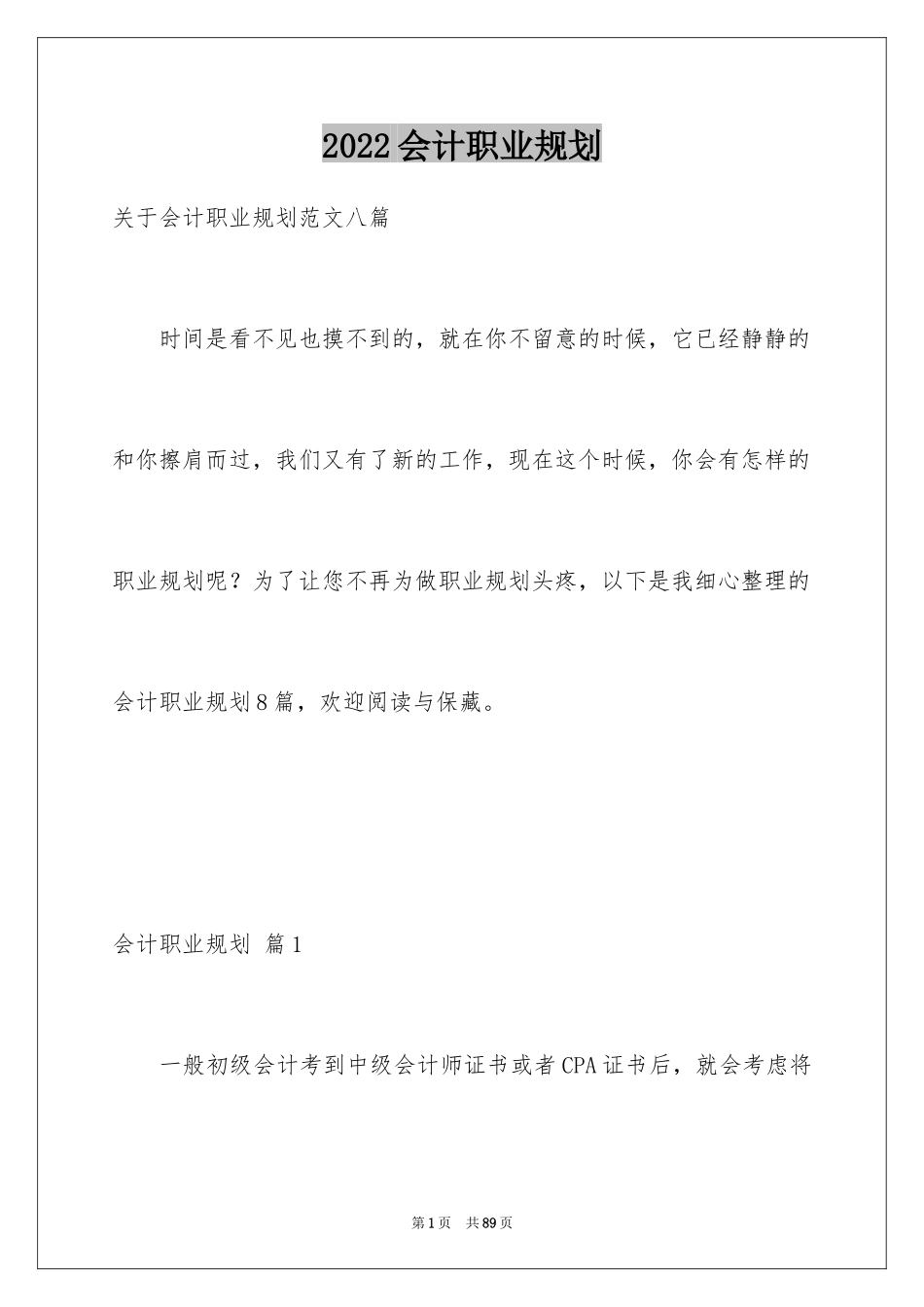 2022会计职业规划

关于会计职业规划范文八篇

时间是看不见也摸不到的，就在你不留意的时候，它已经静静的和你擦肩而过，我们又有了新的工作，现在这个时候，你会有怎样的职业规划呢？为了让您不再为做职业规划头疼，以下是我细心整理的会计职业规划8篇，欢迎阅读与保藏。

会计职业规划 篇1

一般初级会计考到中级会计师证书或者CPA证书后，就会考虑将

第1页 共89页